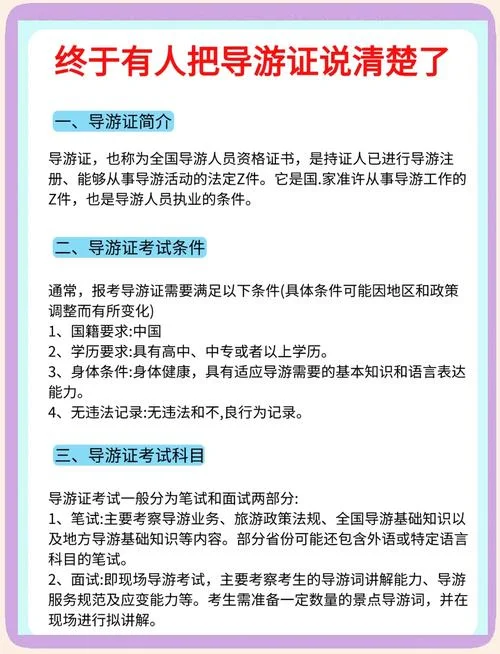 终于有人把导游证说清楚了

一、导游证简介

导游证，也称为全国导游人员资格证书，是持证人已进行导游注册、能够从事导游活动的法定Z件。它是国.家准许从事导游工作的Z件，也是导游人员执业的条件。

二、导游证考试条件

通常，报考导游证需要满足以下条件(具体条件可能因地区和政策调整而有所变化)
1、国籍要求:中国
2、学历要求:具有高中、中专或者以上学历。
3、身体条件:身体健康，具有适应导游需要的基本知识和语言表达能力。
4、无违法记录:无违法和不,良行为记录。

三、导游证考试科目

导游证考试一般分为笔试和面试两部分:
1、笔试:主要考察导游业务、旅游政策法规、全国导游基础知识以及地方导游基础知识等内容。部分省份可能还包含外语或特定语言科目的笔试。
2、面试:即现场导游考试，主要考察考生的导游词讲解能力、导游服务规范及应变能力等。考生需准备一定数量的景点导游词，并在现场进行拟讲解。